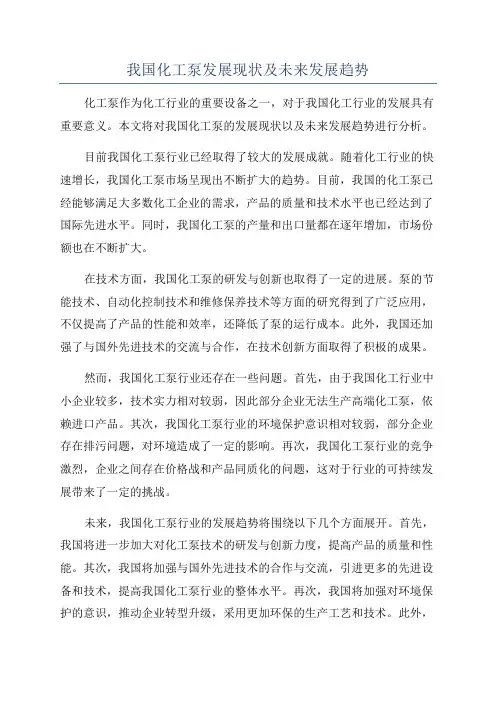 我国化工泵发展现状及未来发展趋势

化工泵作为化工行业的重要设备之一，对于我国化工行业的发展具有重要意义。本文将对我国化工泵的发展现状以及未来发展趋势进行分析。

目前我国化工泵行业已经取得了较大的发展成就。随着化工行业的快速增长，我国化工泵市场呈现出不断扩大的趋势。目前，我国的化工泵已经能够满足大多数化工企业的需求，产品的质量和技术水平也已经达到了国际先进水平。同时，我国化工泵的产量和出口量都在逐年增加，市场份额也在不断扩大。

在技术方面，我国化工泵的研发与创新也取得了一定的进展。泵的节能技术、自动化控制技术和维修保养技术等方面的研究得到了广泛应用，不仅提高了产品的性能和效率，还降低了泵的运行成本。此外，我国还加强了与国外先进技术的交流与合作，在技术创新方面取得了积极的成果。

然而，我国化工泵行业还存在一些问题。首先，由于我国化工行业中小企业较多，技术实力相对较弱，因此部分企业无法生产高端化工泵，依赖进口产品。其次，我国化工泵行业的环境保护意识相对较弱，部分企业存在排污问题，对环境造成了一定的影响。再次，我国化工泵行业的竞争激烈，企业之间存在价格战和产品同质化的问题，这对于行业的可持续发展带来了一定的挑战。

未来，我国化工泵行业的发展趋势将围绕以下几个方面展开。首先，我国将进一步加大对化工泵技术的研发与创新力度，提高产品的质量和性能。其次，我国将加强与国外先进技术的合作与交流，引进更多的先进设备和技术，提高我国化工泵行业的整体水平。再次，我国将加强对环境保护的意识，推动企业转型升级，采用更加环保的生产工艺和技术。此外，